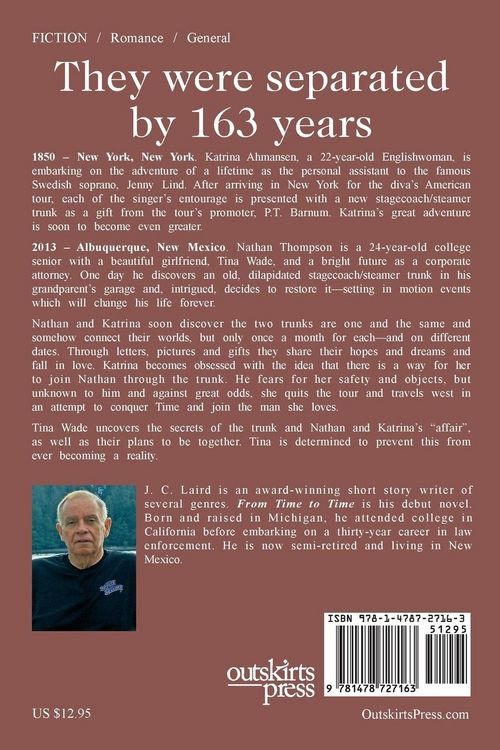 FICTION / Romance / General

They were separated by 163 years

1850 – New York, New York. Katrina Ahmansen, a 22-year-old Englishwoman, is embarking on the adventure of a lifetime as the personal assistant to the famous Swedish soprano, Jenny Lind. After arriving in New York for the diva's American tour, each of the singer's entourage is presented with a new stagecoach/steamer trunk as a gift from the tour's promoter, P.T. Barnum. Katrina's great adventure is soon to become even greater.

2013 – Albuquerque, New Mexico. Nathan Thompson is a 24-year-old college senior with a beautiful girlfriend, Tina Wade, and a bright future as a corporate attorney. One day he discovers an old, dilapidated stagecoach/steamer trunk in his grandparent's garage and, intrigued, decides to restore it—setting in motion events which will change his life forever.

Nathan and Katrina soon discover the two trunks are one and the same and somehow connect their worlds, but only once a month for each—and on different dates. Through letters, pictures and gifts they share their hopes and dreams and fall in love. Katrina becomes obsessed with the idea that there is a way for her to join Nathan through the trunk. He fears for her safety and objects, but unknown to him and against great odds, she quits the tour and travels west in an attempt to conquer Time and join the man she loves.

Tina Wade uncovers the secrets of the trunk and Nathan and Katrina's "affair", as well as their plans to be together. Tina is determined to prevent this from ever becoming a reality.

J. C. Laird is an award-winning short story writer of several genres. From Time to Time is his debut novel. Born and raised in Michigan, he attended college in California before embarking on a thirty-year career in law enforcement. He is now semi-retired and living in New Mexico.

ISBN 978-1-4787-2716-3
51295
9 781478 727163

outskirts press

US $12.95

OutskirtsPress.com